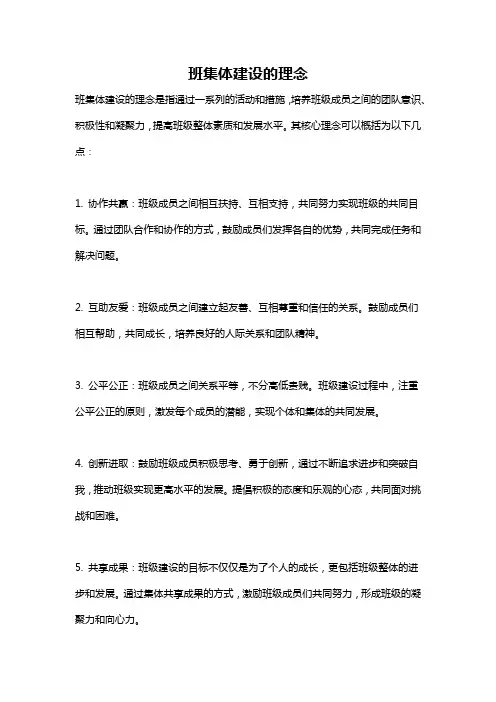 班集体建设的理念

班集体建设的理念是指通过一系列的活动和措施，培养班级成员之间的团队意识、积极性和凝聚力，提高班级整体素质和发展水平。其核心理念可以概括为以下几点：

1. 协作共赢：班级成员之间相互扶持、互相支持，共同努力实现班级的共同目标。通过团队合作和协作的方式，鼓励成员们发挥各自的优势，共同完成任务和解决问题。

2. 互助友爱：班级成员之间建立起友善、互相尊重和信任的关系。鼓励成员们相互帮助，共同成长，培养良好的人际关系和团队精神。

3. 公平公正：班级成员之间关系平等，不分高低贵贱。班级建设过程中，注重公平公正的原则，激发每个成员的潜能，实现个体和集体的共同发展。

4. 创新进取：鼓励班级成员积极思考、勇于创新，通过不断追求进步和突破自我，推动班级实现更高水平的发展。提倡积极的态度和乐观的心态，共同面对挑战和困难。

5. 共享成果：班级建设的目标不仅仅是为了个人的成长，更包括班级整体的进步和发展。通过集体共享成果的方式，激励班级成员们共同努力，形成班级的凝聚力和向心力。